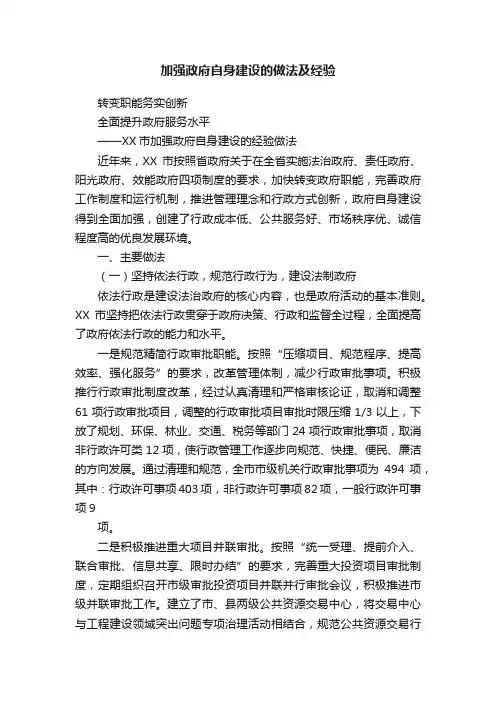 加强政府自身建设的做法及经验

转变职能务实创新

全面提升政府服务水平

——XX 市加强政府自身建设的经验做法

近年来，XX 市按照省政府关于在全省实施法治政府、责任政府、阳光政府、效能政府四项制度的要求，加快转变政府职能，完善政府工作制度和运行机制，推进管理理念和行政方式创新，政府自身建设得到全面加强，创建了行政成本低、公共服务好、市场秩序优、诚信程度高的优良发展环境。

一、主要做法

（一）坚持依法行政，规范行政行为，建设法制政府

依法行政是建设法治政府的核心内容，也是政府活动的基本准则。XX 市坚持把依法行政贯穿于政府决策、行政和监督全过程，全面提高了政府依法行政的能力和水平。

一是规范精简行政审批职能。按照“压缩项目、规范程序、提高效率、强化服务”的要求，改革管理体制，减少行政审批事项。积极推行行政审批制度改革，经过认真清理和严格审核论证，取消和调整 61 项行政审批项目，调整的行政审批项目审批时限压缩 1/3 以上，下放了规划、环保、林业、交通、税务等部门 24 项行政审批事项，取消非行政许可类 12 项，使行政管理工作逐步向规范、快捷、便民、廉洁的方向发展。通过清理和规范，全市市级机关行政审批事项为 494 项，其中：行政许可事项 403 项，非行政许可事项 82 项，一般行政许可事项 9

项。

二是积极推进重大项目并联审批。按照“统一受理、提前介入、联合审批、信息共享、限时办结”的要求，完善重大投资项目审批制度，定期组织召开市级审批投资项目并联并行审批会议，积极推进市级并联审批工作。建立了市、县两级公共资源交易中心，将交易中心与工程建设领域突出问题专项治理活动相结合，规范公共资源交易行